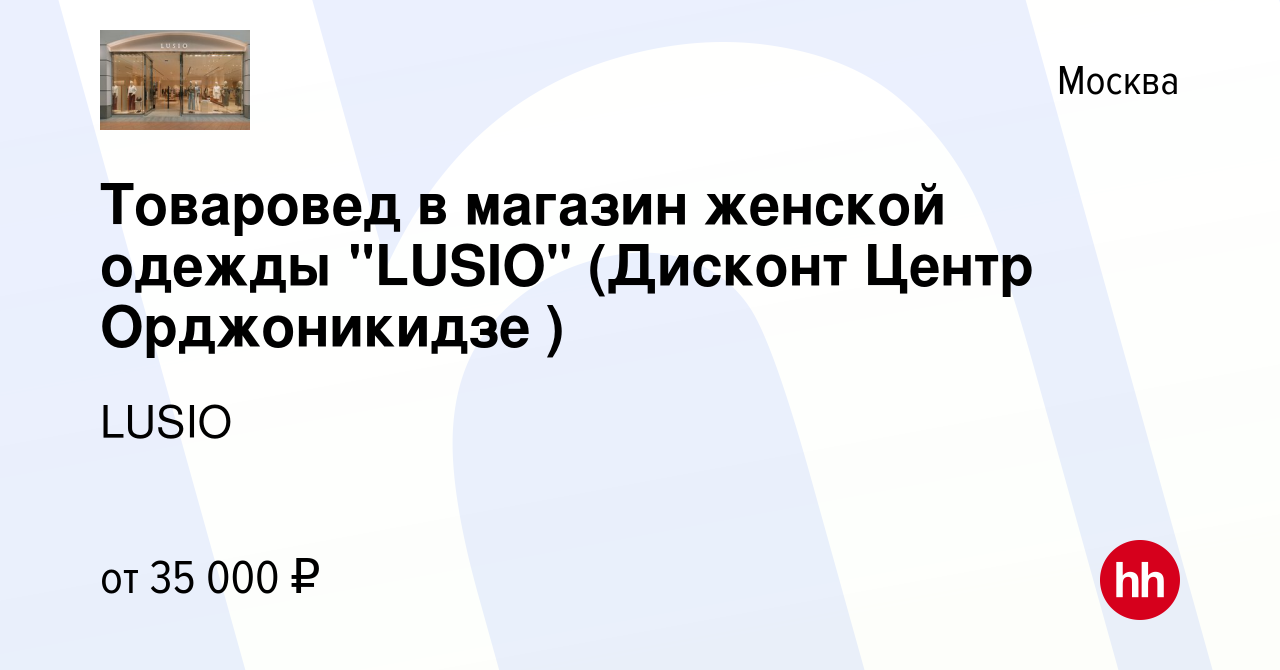 LUSIO

Москва

Товаровед в магазин женской одежды "LUSIO" (Дисконт Центр Орджоникидзе )

LUSIO

от 35 000 ₽

hh